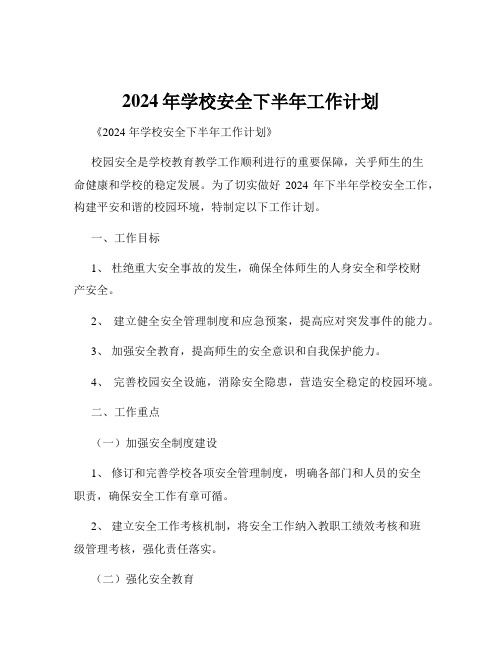 2024 年学校安全下半年工作计划

《2024 年学校安全下半年工作计划》

校园安全是学校教育教学工作顺利进行的重要保障，关乎师生的生命健康和学校的稳定发展。为了切实做好 2024 年下半年学校安全工作，构建平安和谐的校园环境，特制定以下工作计划。

一、工作目标

1、 杜绝重大安全事故的发生，确保全体师生的人身安全和学校财产安全。

2、 建立健全安全管理制度和应急预案，提高应对突发事件的能力。

3、 加强安全教育，提高师生的安全意识和自我保护能力。

4、 完善校园安全设施，消除安全隐患，营造安全稳定的校园环境。

二、工作重点

（一）加强安全制度建设

1、 修订和完善学校各项安全管理制度，明确各部门和人员的安全职责，确保安全工作有章可循。

2、 建立安全工作考核机制，将安全工作纳入教职工绩效考核和班级管理考核，强化责任落实。

（二）强化安全教育